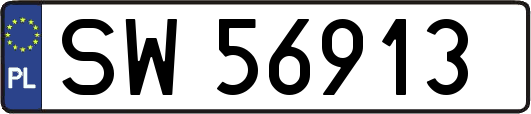 PL
SW 56913